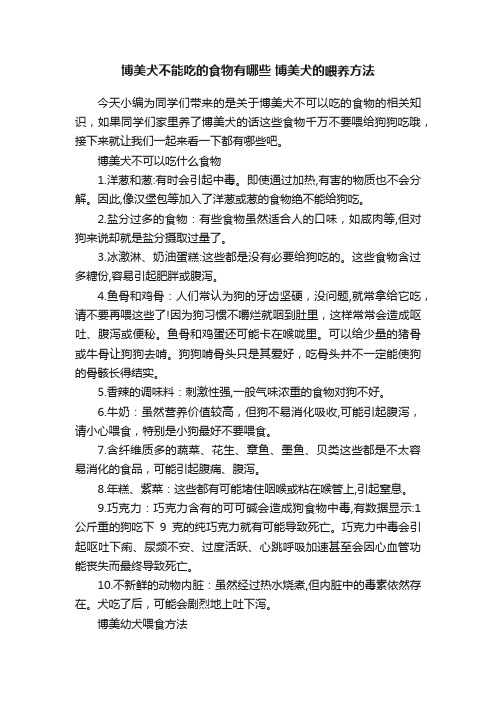 博美犬不能吃的食物有哪些 博美犬的喂养方法

今天小编为同学们带来的是关于博美犬不可以吃的食物的相关知识，如果同学们家里养了博美犬的话这些食物千万不要喂给狗狗吃哦，接下来就让我们一起来看一下都有哪些吧。

博美犬不可以吃什么食物

1.洋葱和葱:有时会引起中毒。即使通过加热,有害的物质也不会分解。因此,像汉堡包等加入了洋葱或葱的食物绝不能给狗吃。

2.盐分过多的食物：有些食物虽然适合人的口味，如咸肉等,但对狗来说却就是盐分摄取过量了。

3.冰激淋、奶油蛋糕:这些都是没有必要给狗吃的。这些食物含过多糖份,容易引起肥胖或腹泻。

4.鱼骨和鸡骨：人们常认为狗的牙齿坚硬，没问题,就常拿给它吃，请不要再喂这些了!因为狗习惯不嚼烂就咽到肚里，这样常常会造成呕吐、腹泻或便秘。鱼骨和鸡蛋还可能卡在喉咙里。可以给少量的猪骨或牛骨让狗狗去啃。狗狗啃骨头只是其爱好，吃骨头并不一定能使狗的骨骸长得结实。

5.香辣的调味料：刺激性强,一般气味浓重的食物对狗不好。

6.牛奶：虽然营养价值较高，但狗不易消化吸收,可能引起腹泻，请小心喂食，特别是小狗最好不要喂食。

7.含纤维质多的蔬菜、花生、章鱼、墨鱼、贝类这些都是不太容易消化的食品，可能引起腹痛、腹泻。

8.年糕、紫菜：这些都有可能堵住咽喉或粘在喉管上,引起窒息。

9.巧克力：巧克力含有的可可碱会造成狗食物中毒,有数据显示:1公斤重的狗吃下 9 克的纯巧克力就有可能导致死亡。巧克力中毒会引起呕吐下痢、尿频不安、过度活跃、心跳呼吸加速甚至会因心血管功能丧失而最终导致死亡。

10.不新鲜的动物内脏：虽然经过热水烧煮,但内脏中的毒素依然存在。犬吃了后，可能会剧烈地上吐下泻。

博美幼犬喂食方法